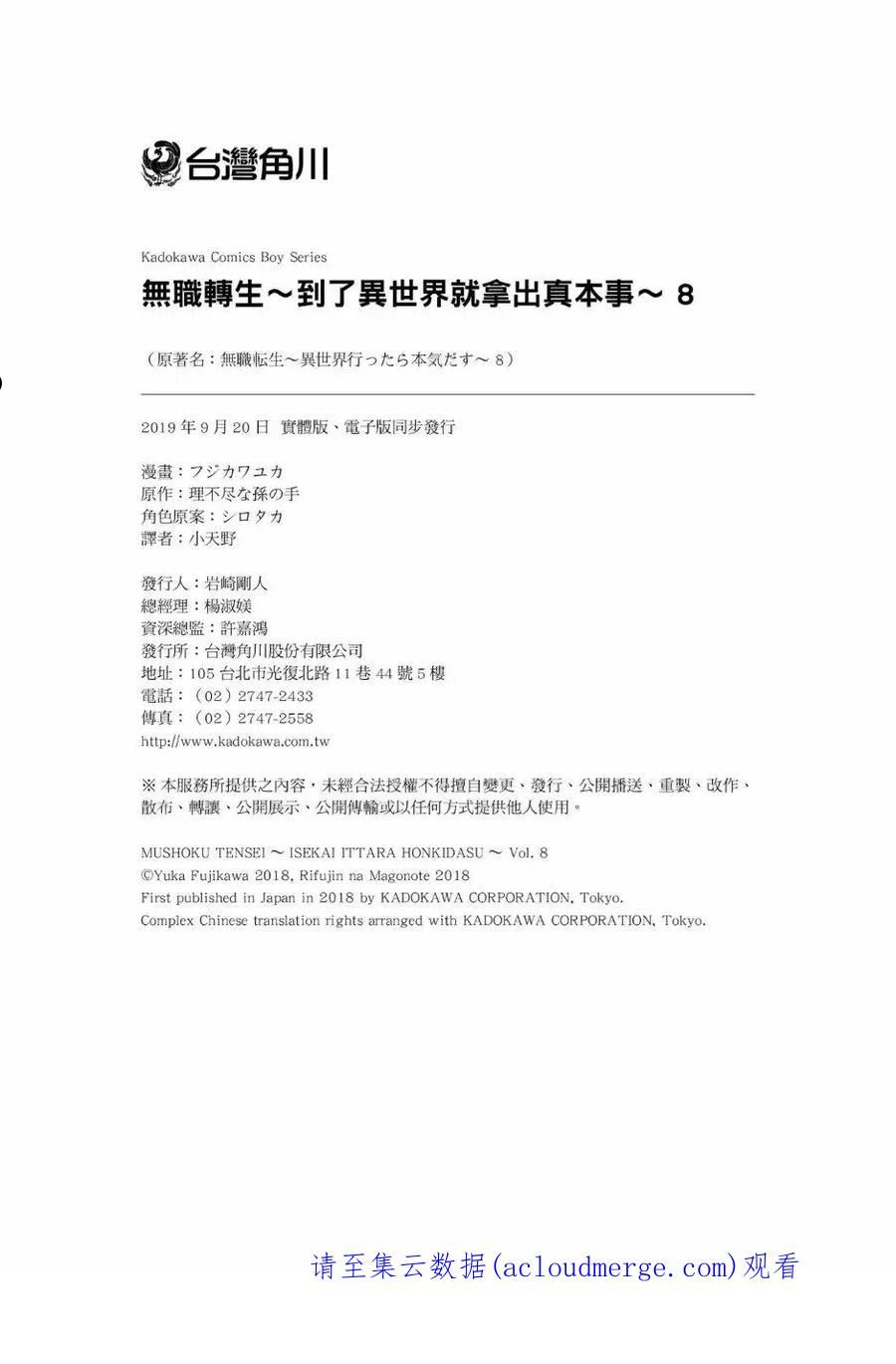 台灣角川

Kadokawa Comics Boy Series
無職轉生～到了異世界就拿出真本事～ 8

（原著名：無職転生～異世界行ったら本気だす～ 8）

2019 年 9 月 20 日 實體版、電子版同步發行

漫畫：フジカワユカ
原作：理不尽な孫の手
角色原案：シロタカ
譯者：小天野

發行人：岩崎剛人
總經理：楊淑媄
資深總監：許嘉鴻
發行所：台灣角川股份有限公司
地址：105 台北市光復北路 11 巷 44 號 5 樓
電話：（02）2747-2433
傳真：（02）2747-2558
http://www.kadokawa.com.tw

※ 本服務所提供之內容，未經合法授權不得擅自變更、發行、公開播送、重製、改作、散布、轉讓、公開展示、公開傳輸或以任何方式提供他人使用。

MUSHOKU TENSEI ～ ISEKAI ITTARA HONKIDASU ～ Vol. 8
©Yuka Fujikawa 2018, Rifujin na Magonote 2018
First published in Japan in 2018 by KADOKAWA CORPORATION, Tokyo.
Complex Chinese translation rights arranged with KADOKAWA CORPORATION, Tokyo.

请至集云数据(acloudmerge.com)观看